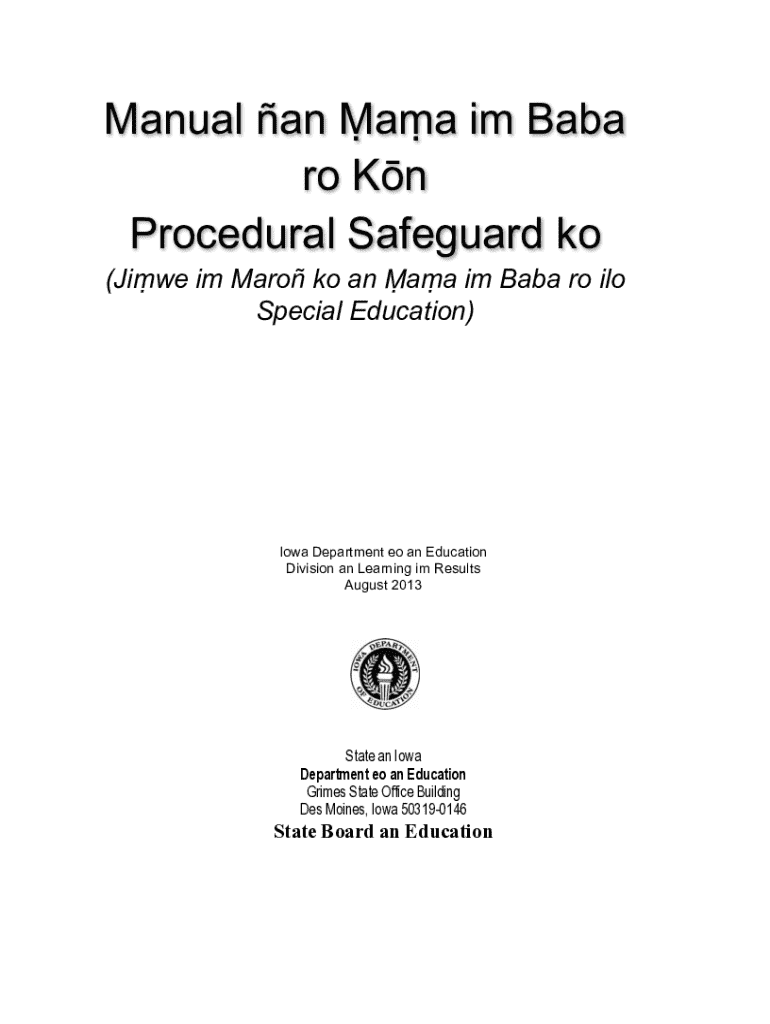 Manual ñan Ṃaṃa im Baba ro Kōn Procedural Safeguard ko

(Jiṃwe im Maroñ ko an Ṃaṃa im Baba ro ilo Special Education)

Iowa Department eo an Education
Division an Learning im Results
August 2013

IOWA DEPARTMENT OF EDUCATION

State an Iowa
Department eo an Education
Grimes State Office Building
Des Moines, Iowa 50319-0146

State Board an Education